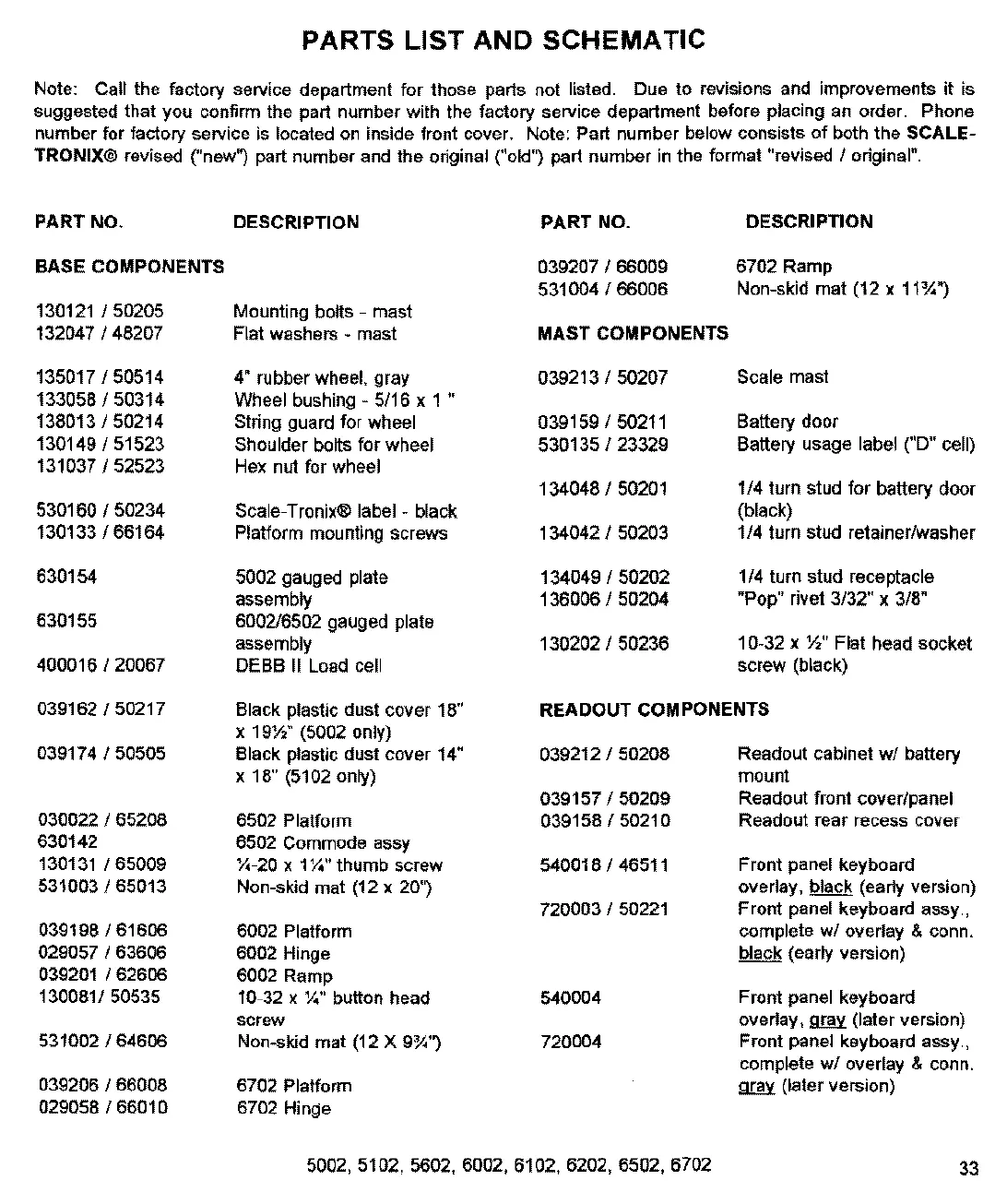 PARTS LIST AND SCHEMATIC

Note: Call the factory service department for those parts not listed. Due to revisions and improvements it is suggested that you confirm the part number with the factory service department before placing an order. Phone number for factory service is located on inside front cover. Note: Part number below consists of both the SCALE-TRONIX® revised ("new") part number and the original ("old") part number in the format "revised / original".

| PART NO. | DESCRIPTION |
|---|---|
| BASE COMPONENTS | |
| 130121 / 50205 | Mounting bolts - mast |
| 132047 / 48207 | Flat washers - mast |
| 135017 / 50514 | 4" rubber wheel, gray |
| 133058 / 50314 | Wheel bushing - 5/16 x 1 " |
| 138013 / 50214 | String guard for wheel |
| 130149 / 51523 | Shoulder bolts for wheel |
| 131037 / 52523 | Hex nut for wheel |
| 530160 / 50234 | Scale-Tronix® label - black |
| 130133 / 66164 | Platform mounting screws |
| 630154 | 5002 gauged plate assembly |
| 630155 | 6002/6502 gauged plate assembly |
| 400016 / 20067 | DEBB II Load cell |
| 039162 / 50217 | Black plastic dust cover 18" x 19½" (5002 only) |
| 039174 / 50505 | Black plastic dust cover 14" x 18" (5102 only) |
| 030022 / 65208 | 6502 Platform |
| 630142 | 6502 Commode assy |
| 130131 / 65009 | ¼-20 x 1¼" thumb screw |
| 531003 / 65013 | Non-skid mat (12 x 20") |
| 039198 / 61606 | 6002 Platform |
| 029057 / 63606 | 6002 Hinge |
| 039201 / 62606 | 6002 Ramp |
| 130081/ 50535 | 10-32 x ¼" button head screw |
| 531002 / 64606 | Non-skid mat (12 X 9¾") |
| 039206 / 66008 | 6702 Platform |
| 029058 / 66010 | 6702 Hinge |

| PART NO. | DESCRIPTION |
|---|---|
| 039207 / 66009 | 6702 Ramp |
| 531004 / 66006 | Non-skid mat (12 x 11¾") |
| MAST COMPONENTS | |
| 039213 / 50207 | Scale mast |
| 039159 / 50211 | Battery door |
| 530135 / 23329 | Battery usage label ("D" cell) |
| 134048 / 50201 | 1/4 turn stud for battery door (black) |
| 134042 / 50203 | 1/4 turn stud retainer/washer |
| 134049 / 50202 | 1/4 turn stud receptacle |
| 136006 / 50204 | "Pop" rivet 3/32" x 3/8" |
| 130202 / 50236 | 10-32 x ½" Flat head socket screw (black) |
| READOUT COMPONENTS | |
| 039212 / 50208 | Readout cabinet w/ battery mount |
| 039157 / 50209 | Readout front cover/panel |
| 039158 / 50210 | Readout rear recess cover |
| 540018 / 46511 | Front panel keyboard overlay, black (early version) |
| 720003 / 50221 | Front panel keyboard assy., complete w/ overlay & conn. black (early version) |
| 540004 | Front panel keyboard overlay, gray (later version) |
| 720004 | Front panel keyboard assy., complete w/ overlay & conn. gray (later version) |

5002, 5102, 5602, 6002, 6102, 6202, 6502, 6702

33